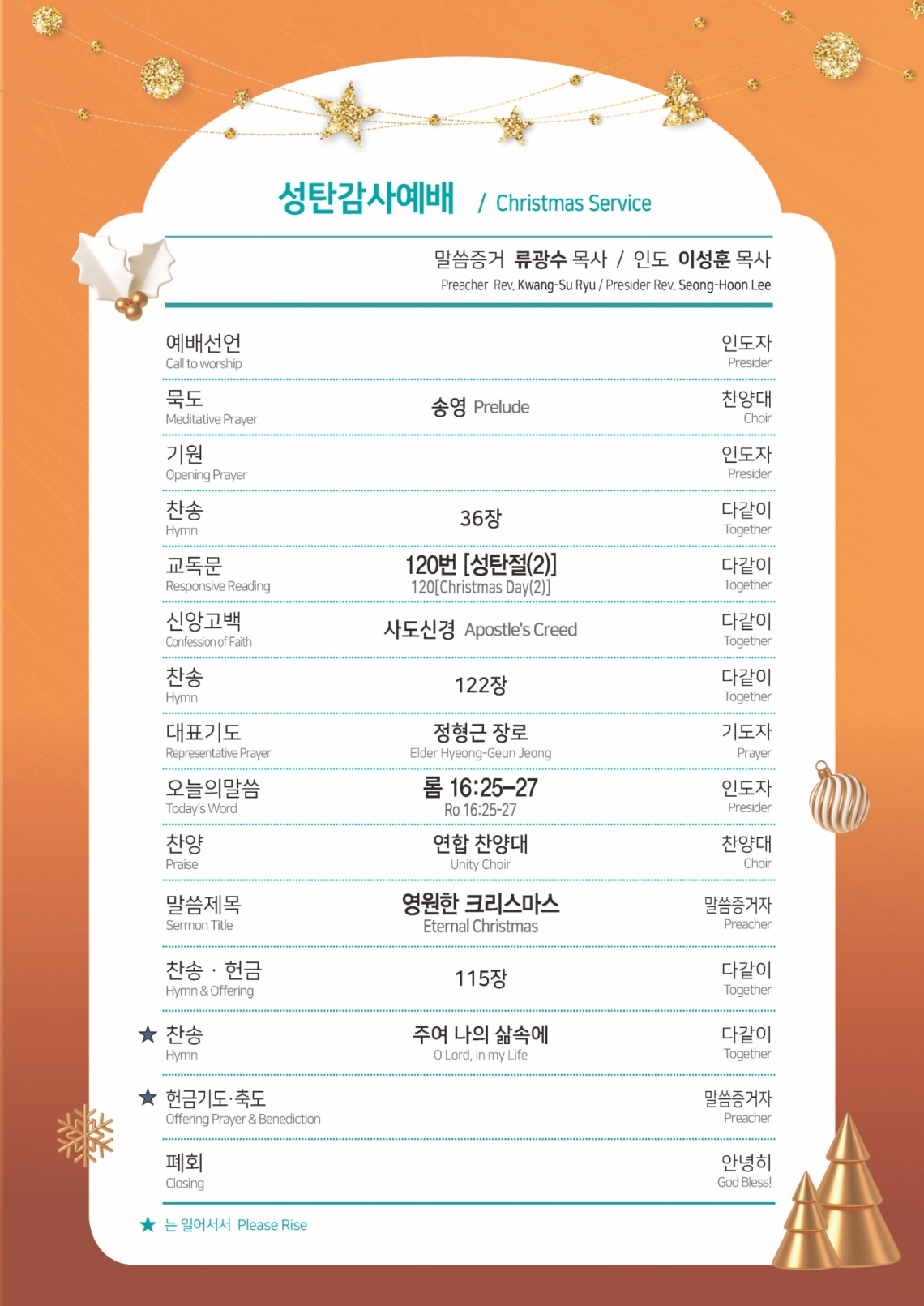 성탄감사예배 / Christmas Service

말씀증거 류광수 목사 / 인도 이성훈 목사
Preacher Rev. Kwang-Su Ryu / Presider Rev. Seong-Hoon Lee

예배선언
Call to worship
인도자
Presider

묵도
Meditative Prayer
송영 Prelude
찬양대
Choir

기원
Opening Prayer
인도자
Presider

찬송
Hymn
36장
다같이
Together

교독문
Responsive Reading
120번 [성탄절(2)]
120[Christmas Day(2)]
다같이
Together

신앙고백
Confession of Faith
사도신경 Apostle's Creed
다같이
Together

찬송
Hymn
122장
다같이
Together

대표기도
Representative Prayer
정형근 장로
Elder Hyeong-Geun Jeong
기도자
Prayer

오늘의말씀
Today's Word
롬 16:25-27
Ro 16:25-27
인도자
Presider

찬양
Praise
연합 찬양대
Unity Choir
찬양대
Choir

말씀제목
Sermon Title
영원한 크리스마스
Eternal Christmas
말씀증거자
Preacher

찬송 · 헌금
Hymn & Offering
115장
다같이
Together

★ 찬송
Hymn
주여 나의 삶속에
O Lord, In my Life
다같이
Together

★ 헌금기도·축도
Offering Prayer & Benediction
말씀증거자
Preacher

폐회
Closing
안녕히
God Bless!

★ 는 일어서서 Please Rise